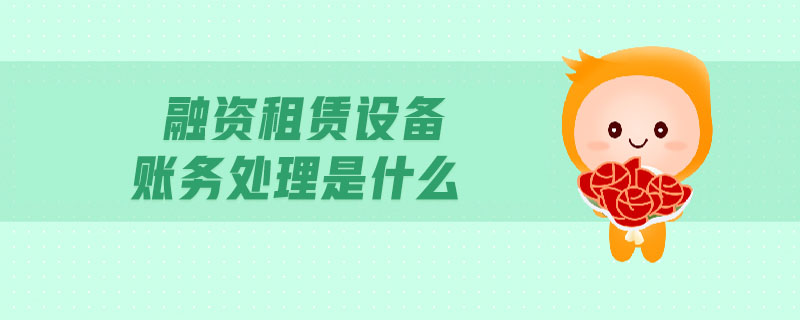 融资租赁设备
账务处理是什么